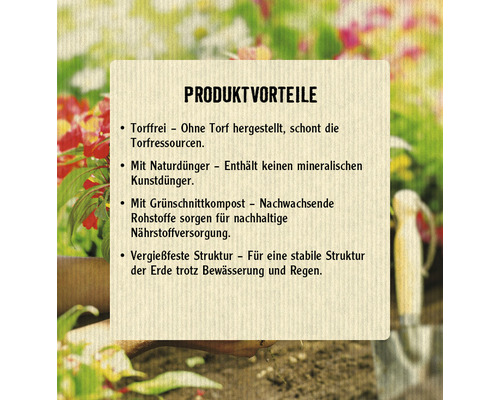 PRODUKTVORTEILE

• Torffrei – Ohne Torf hergestellt, schont die Torfressourcen.

• Mit Naturdünger – Enthält keinen mineralischen Kunstdünger.

• Mit Grünschnittkompost – Nachwachsende Rohstoffe sorgen für nachhaltige Nährstoffversorgung.

• Vergießfeste Struktur – Für eine stabile Struktur der Erde trotz Bewässerung und Regen.